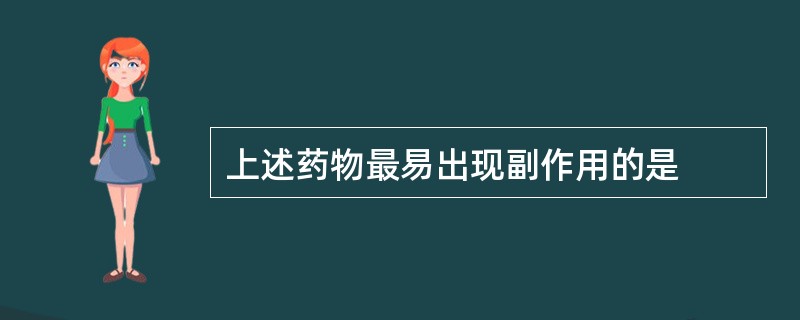 上述药物最易出现副作用的是